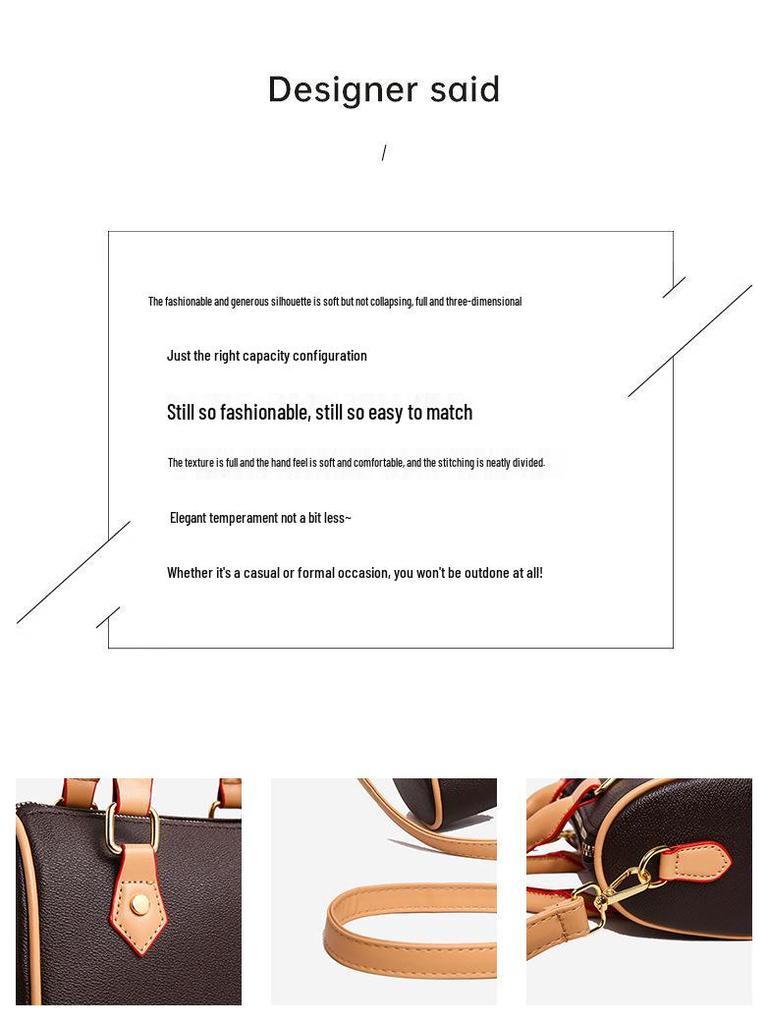 Designer said

/

The fashionable and generous silhouette is soft but not collapsing, full and three-dimensional

Just the right capacity configuration

Still so fashionable, still so easy to match

The texture is full and the hand feel is soft and comfortable, and the stitching is neatly divided.

Elegant temperament not a bit less~

Whether it's a casual or formal occasion, you won't be outdone at all!